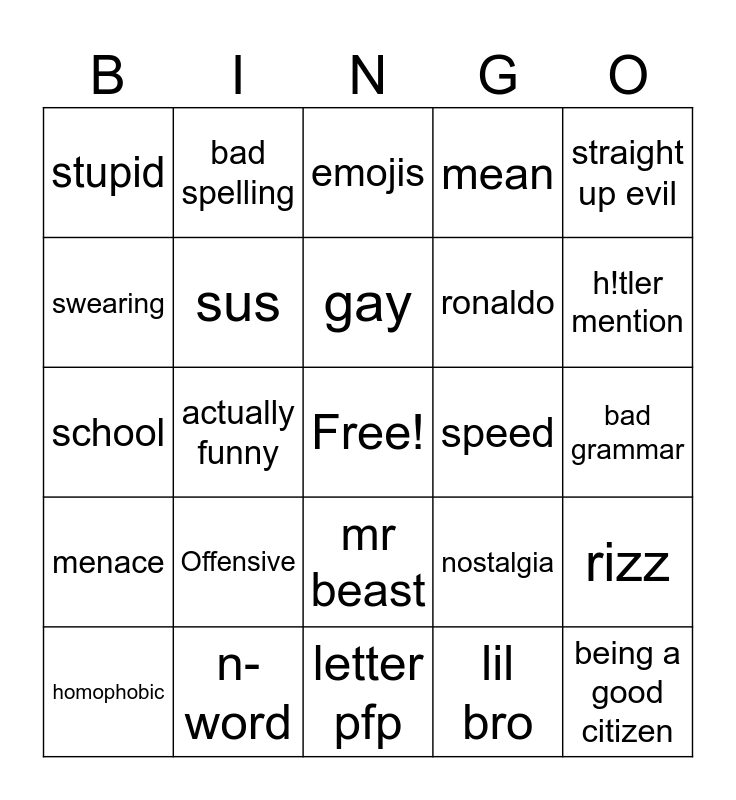 | B | I | N | G | O |
|---|---|---|---|---|
| stupid | bad spelling | emojis | mean | straight up evil |
| swearing | sus | gay | ronaldo | h!tler mention |
| school | actually funny | Free! | speed | bad grammar |
| menace | Offensive | mr beast | nostalgia | rizz |
| homophobic | n-word | letter pfp | lil bro | being a good citizen |